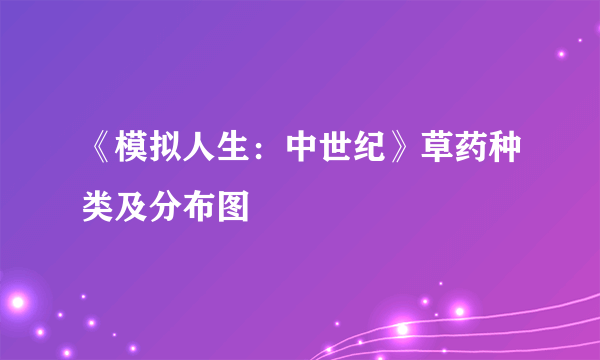 《模拟人生：中世纪》草药种类及分布图